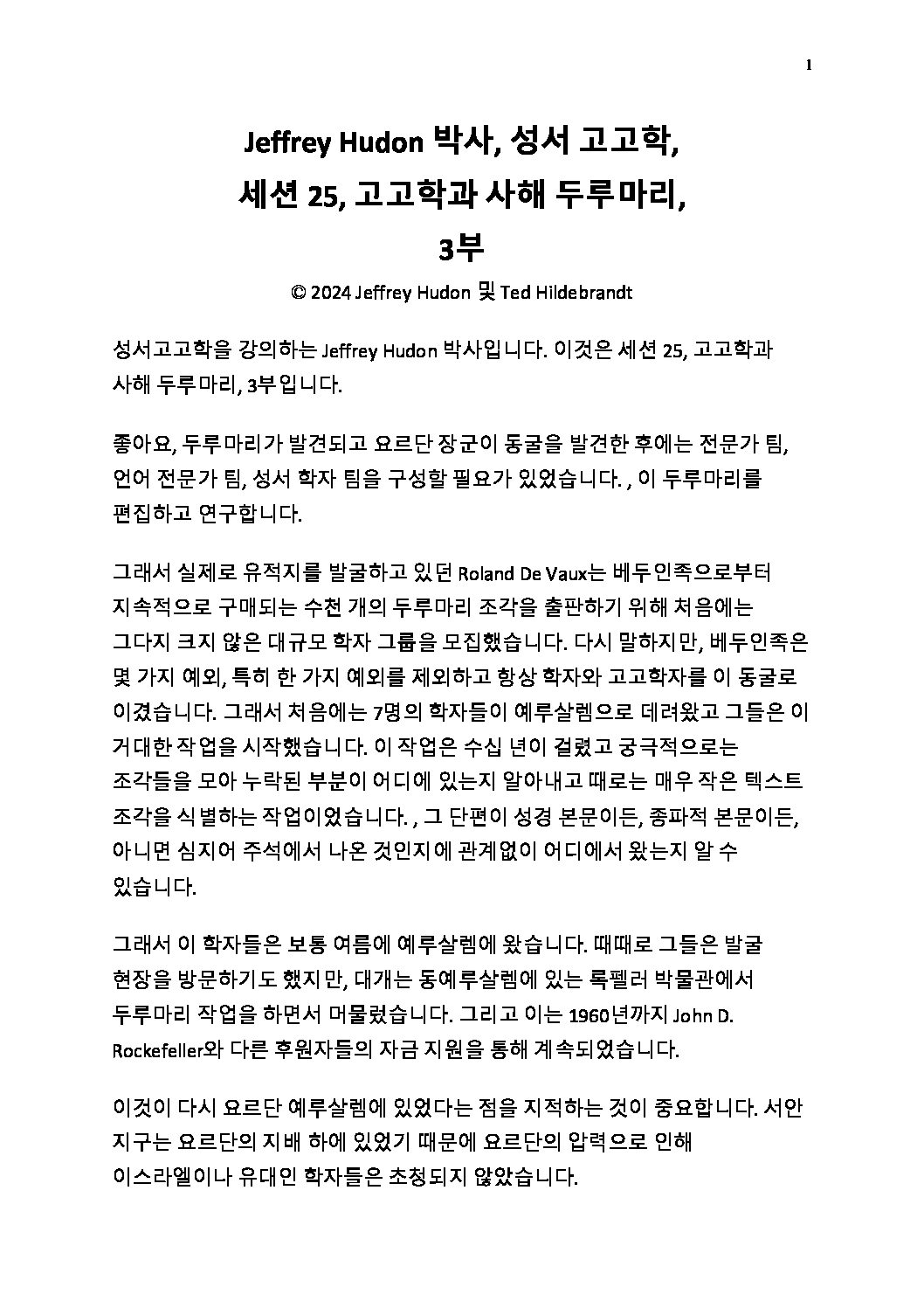 1

Jeffrey Hudon 박사, 성서 고고학, 세션 25, 고고학과 사해 두루마리, 3부

© 2024 Jeffrey Hudon 및 Ted Hildebrandt

성서고고학을 강의하는 Jeffrey Hudon 박사입니다. 이것은 세션 25, 고고학과 사해 두루마리, 3부입니다.

좋아요, 두루마리가 발견되고 요르단 장군이 동굴을 발견한 후에는 전문가 팀, 언어 전문가 팀, 성서 학자 팀을 구성할 필요가 있었습니다. , 이 두루마리를 편집하고 연구합니다.

그래서 실제로 유적지를 발굴하고 있던 Roland De Vaux는 베두인족으로부터 지속적으로 구매되는 수천 개의 두루마리 조각을 출판하기 위해 처음에는 그다지 크지 않은 대규모 학자 그룹을 모집했습니다. 다시 말하지만, 베두인족은 몇 가지 예외, 특히 한 가지 예외를 제외하고 항상 학자와 고고학자를 이 동굴로 이겼습니다. 그래서 처음에는 7명의 학자들이 예루살렘으로 데려왔고 그들은 이 거대한 작업을 시작했습니다. 이 작업은 수십 년이 걸렸고 궁극적으로는 조각들을 모아 누락된 부분이 어디에 있는지 알아내고 때로는 매우 작은 텍스트 조각을 식별하는 작업이었습니다. , 그 단편이 성경 본문이든, 종파적 본문이든, 아니면 심지어 주석에서 나온 것인지에 관계없이 어디에서 왔는지 알 수 있습니다.

그래서 이 학자들은 보통 여름에 예루살렘에 왔습니다. 때때로 그들은 발굴 현장을 방문하기도 했지만, 대개는 동예루살렘에 있는 록펠러 박물관에서 두루마리 작업을 하면서 머물렀습니다. 그리고 이는 1960년까지 John D. Rockefeller와 다른 후원자들의 자금 지원을 통해 계속되었습니다.

이것이 다시 요르단 예루살렘에 있었다는 점을 지적하는 것이 중요합니다. 서안 지구는 요르단의 지배 하에 있었기 때문에 요르단의 압력으로 인해 이스라엘이나 유대인 학자들은 초청되지 않았습니다.